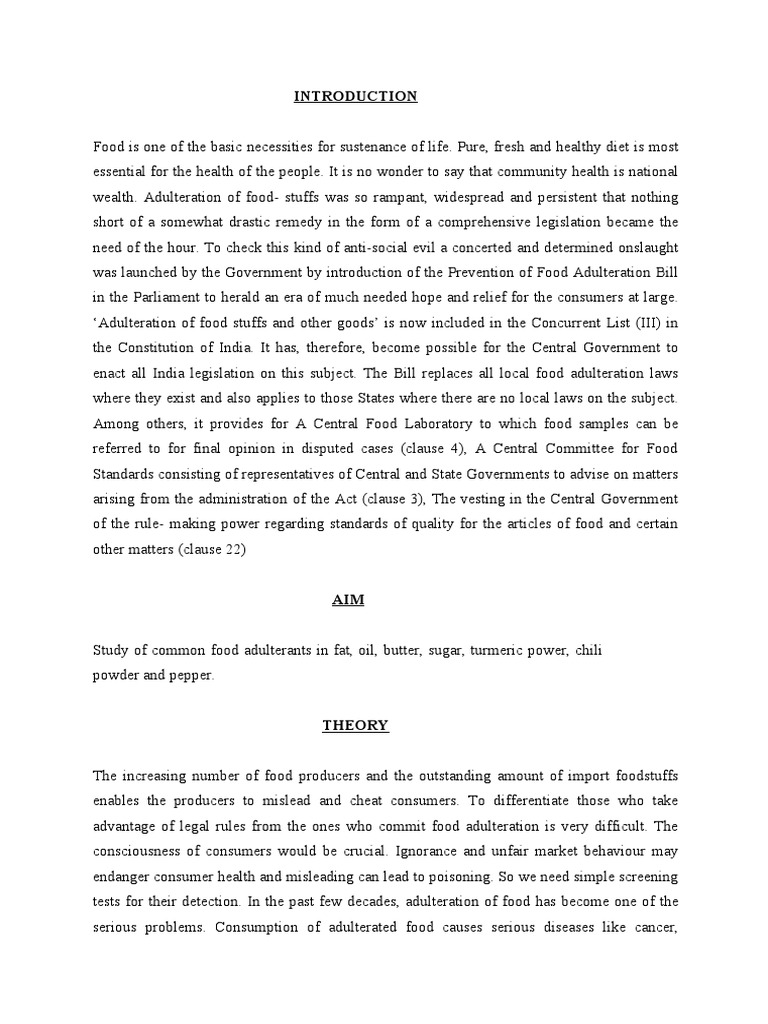 INTRODUCTION

Food is one of the basic necessities for sustenance of life. Pure, fresh and healthy diet is most essential for the health of the people. It is no wonder to say that community health is national wealth. Adulteration of food- stuffs was so rampant, widespread and persistent that nothing short of a somewhat drastic remedy in the form of a comprehensive legislation became the need of the hour. To check this kind of anti-social evil a concerted and determined onslaught was launched by the Government by introduction of the Prevention of Food Adulteration Bill in the Parliament to herald an era of much needed hope and relief for the consumers at large. 'Adulteration of food stuffs and other goods' is now included in the Concurrent List (III) in the Constitution of India. It has, therefore, become possible for the Central Government to enact all India legislation on this subject. The Bill replaces all local food adulteration laws where they exist and also applies to those States where there are no local laws on the subject. Among others, it provides for A Central Food Laboratory to which food samples can be referred to for final opinion in disputed cases (clause 4), A Central Committee for Food Standards consisting of representatives of Central and State Governments to advise on matters arising from the administration of the Act (clause 3), The vesting in the Central Government of the rule- making power regarding standards of quality for the articles of food and certain other matters (clause 22)

AIM

Study of common food adulterants in fat, oil, butter, sugar, turmeric power, chili powder and pepper.

THEORY

The increasing number of food producers and the outstanding amount of import foodstuffs enables the producers to mislead and cheat consumers. To differentiate those who take advantage of legal rules from the ones who commit food adulteration is very difficult. The consciousness of consumers would be crucial. Ignorance and unfair market behaviour may endanger consumer health and misleading can lead to poisoning. So we need simple screening tests for their detection. In the past few decades, adulteration of food has become one of the serious problems. Consumption of adulterated food causes serious diseases like cancer,